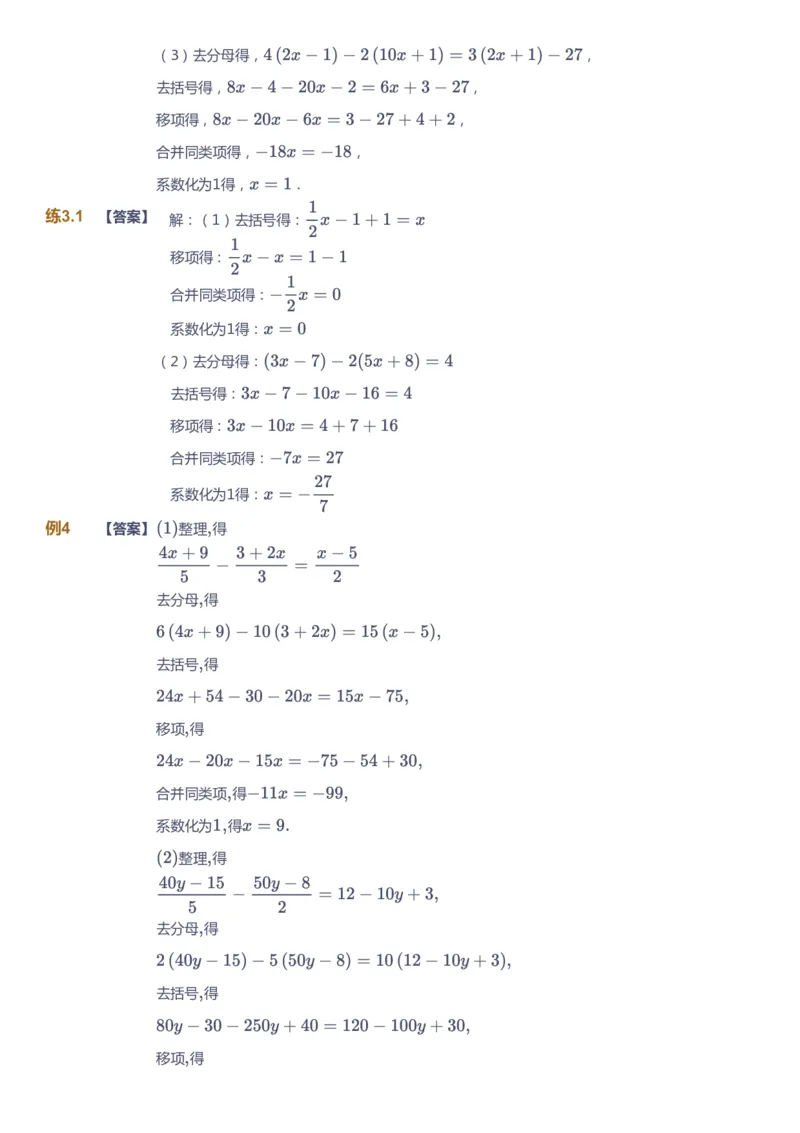 （3）去分母得，$4(2x-1)-2(10x+1)=3(2x+1)-27$，

去括号得，$8x-4-20x-2=6x+3-27$，

移项得，$8x-20x-6x=3-27+4+2$，

合并同类项得，$-18x=-18$，

系数化为1得，$x=1$．

练3.1 【答案】 解：（1）去括号得：$\frac{1}{2}x-1+1=x$

移项得：$\frac{1}{2}x-x=1-1$

合并同类项得：$-\frac{1}{2}x=0$

系数化为1得：$x=0$

（2）去分母得：$(3x-7)-2(5x+8)=4$

去括号得：$3x-7-10x-16=4$

移项得：$3x-10x=4+7+16$

合并同类项得：$-7x=27$

系数化为1得：$x=-\frac{27}{7}$

例4 【答案】(1)整理,得

$\frac{4x+9}{5}-\frac{3+2x}{3}=\frac{x-5}{2}$

去分母,得

$6(4x+9)-10(3+2x)=15(x-5)$,

去括号,得

$24x+54-30-20x=15x-75$,

移项,得

$24x-20x-15x=-75-54+30$,

合并同类项,得$-11x=-99$,

系数化为1,得$x=9$.

(2)整理,得

$\frac{40y-15}{5}-\frac{50y-8}{2}=12-10y+3$,

去分母,得

$2(40y-15)-5(50y-8)=10(12-10y+3)$,

去括号,得

$80y-30-250y+40=120-100y+30$,

移项,得